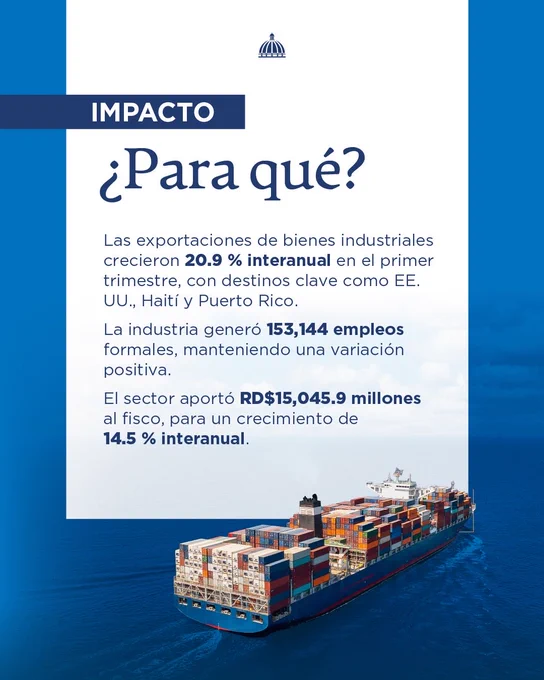 IMPACTO

¿Para qué?

Las exportaciones de bienes industriales crecieron 20.9 % interanual en el primer trimestre, con destinos clave como EE. UU., Haití y Puerto Rico.

La industria generó 153,144 empleos formales, manteniendo una variación positiva.

El sector aportó RD$15,045.9 millones al fisco, para un crecimiento de 14.5 % interanual.